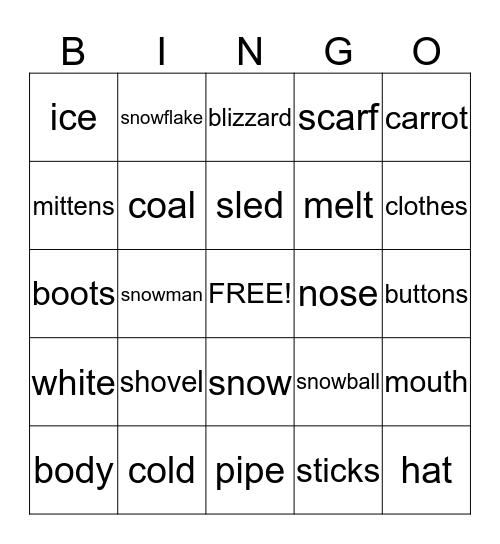 | B | I | N | G | O |
|---|---|---|---|---|
| ice | snowflake | blizzard | scarf | carrot |
| mittens | coal | sled | melt | clothes |
| boots | snowman | FREE! | nose | buttons |
| white | shovel | snow | snowball | mouth |
| body | cold | pipe | sticks | hat |